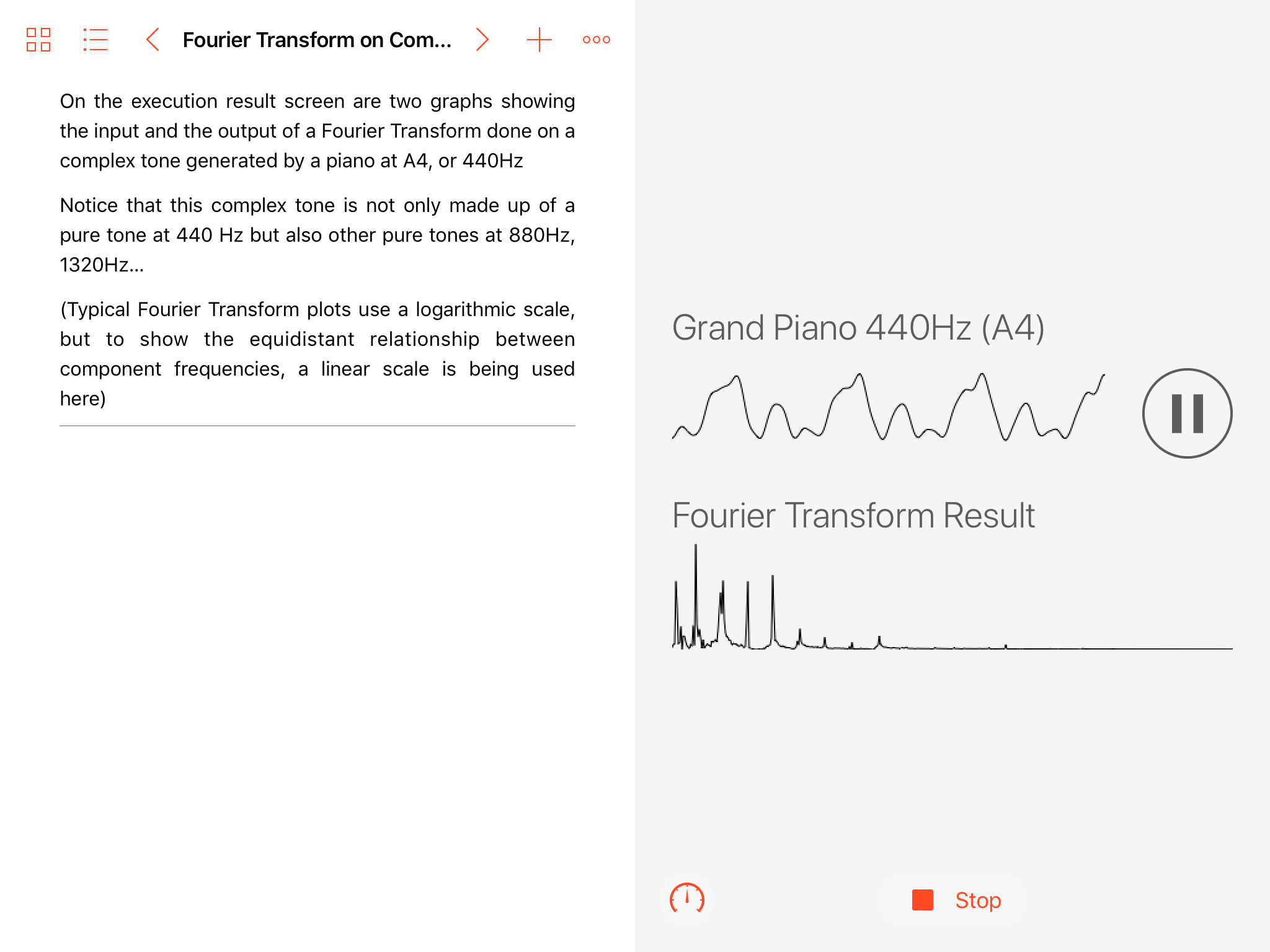 Fourier Transform on Com...

On the execution result screen are two graphs showing the input and the output of a Fourier Transform done on a complex tone generated by a piano at A4, or 440Hz

Notice that this complex tone is not only made up of a pure tone at 440 Hz but also other pure tones at 880Hz, 1320Hz...

(Typical Fourier Transform plots use a logarithmic scale, but to show the equidistant relationship between component frequencies, a linear scale is being used here)

Grand Piano 440Hz (A4)

Fourier Transform Result

Stop